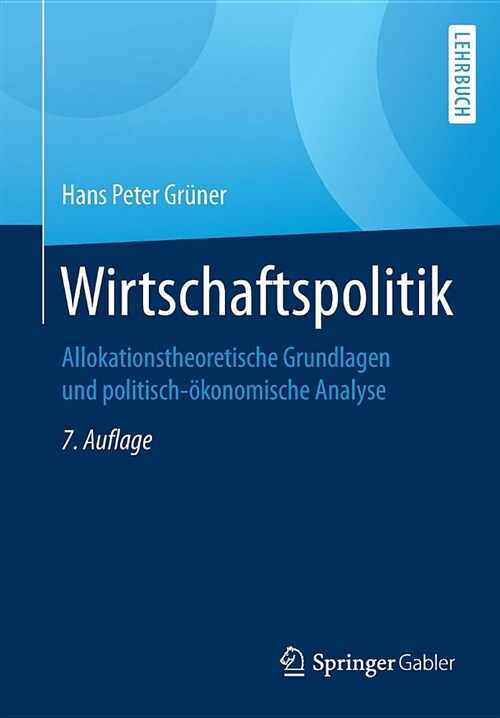 LEHRBUCH

Hans Peter Grüner

Wirtschaftspolitik

Allokationstheoretische Grundlagen und politisch-ökonomische Analyse

7. Auflage

Springer Gabler